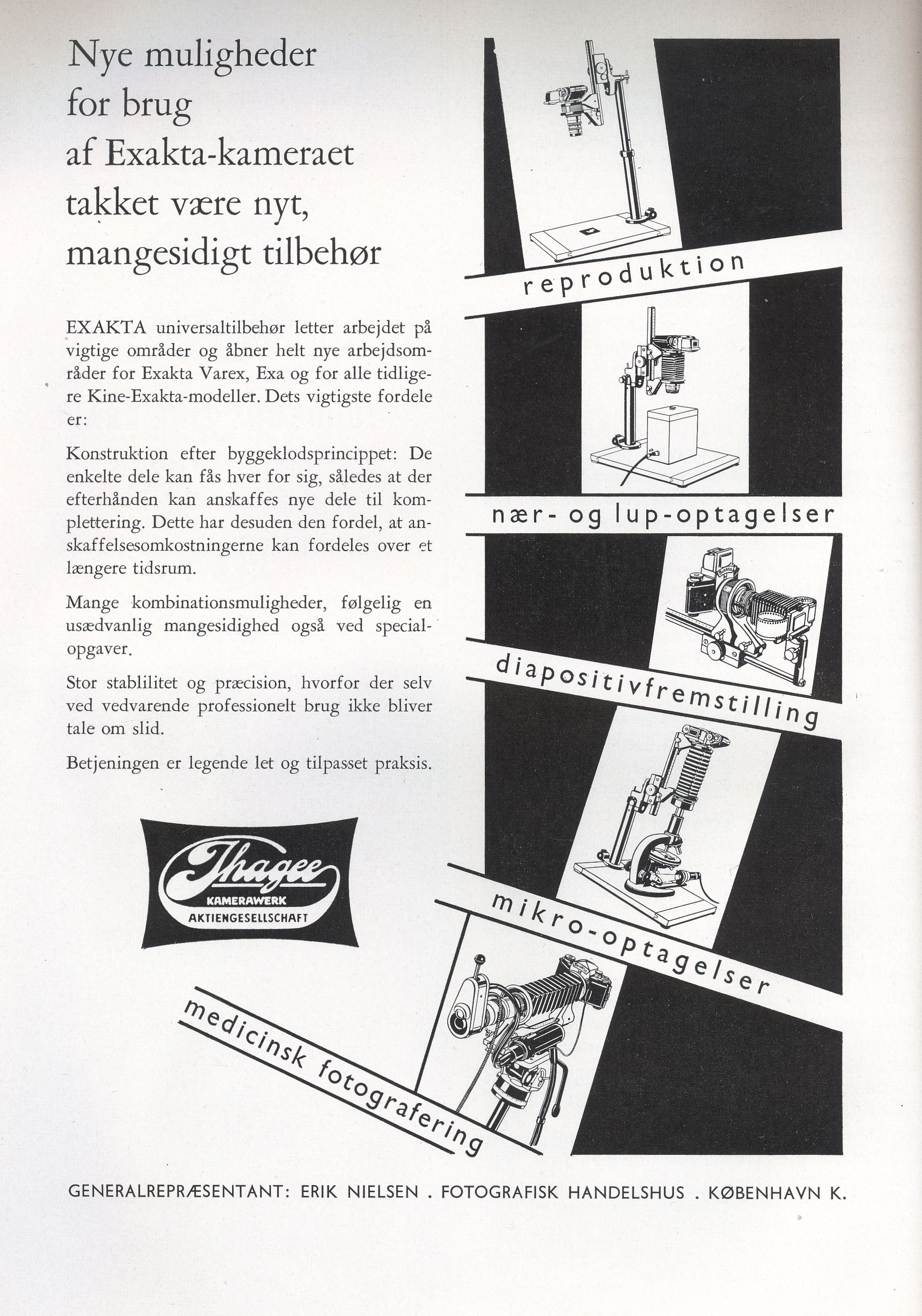 Nye muligheder for brug af Exakta-kameraet takket være nyt, mangesidigt tilbehør

EXAKTA universaltilbehør letter arbejdet på vigtige områder og åbner helt nye arbejdsområder for Exakta Varex, Exa og for alle tidligere Kine-Exakta-modeller. Dets vigtigste fordele er:

Konstruktion efter byggeklodsprincippet: De enkelte dele kan fås hver for sig, således at der efterhånden kan anskaffes nye dele til komplettering. Dette har desuden den fordel, at anskaffelsesomkostningerne kan fordeles over et længere tidsrum.

Mange kombinationsmuligheder, følgelig en usædvanlig mangesidighed også ved specialopgaver.

Stor stablilitet og præcision, hvorfor der selv ved vedvarende professionelt brug ikke bliver tale om slid.

Betjeningen er legende let og tilpasset praksis.

Ihagee
KAMERAWERK
AKTIENGESELLSCHAFT

reproduktion

nær- og lup-optagelser

diapositivfremstilling

mikro-optagelser

medicinsk fotografering

GENERALREPRÆSENTANT: ERIK NIELSEN . FOTOGRAFISK HANDELSHUS . KØBENHAVN K.